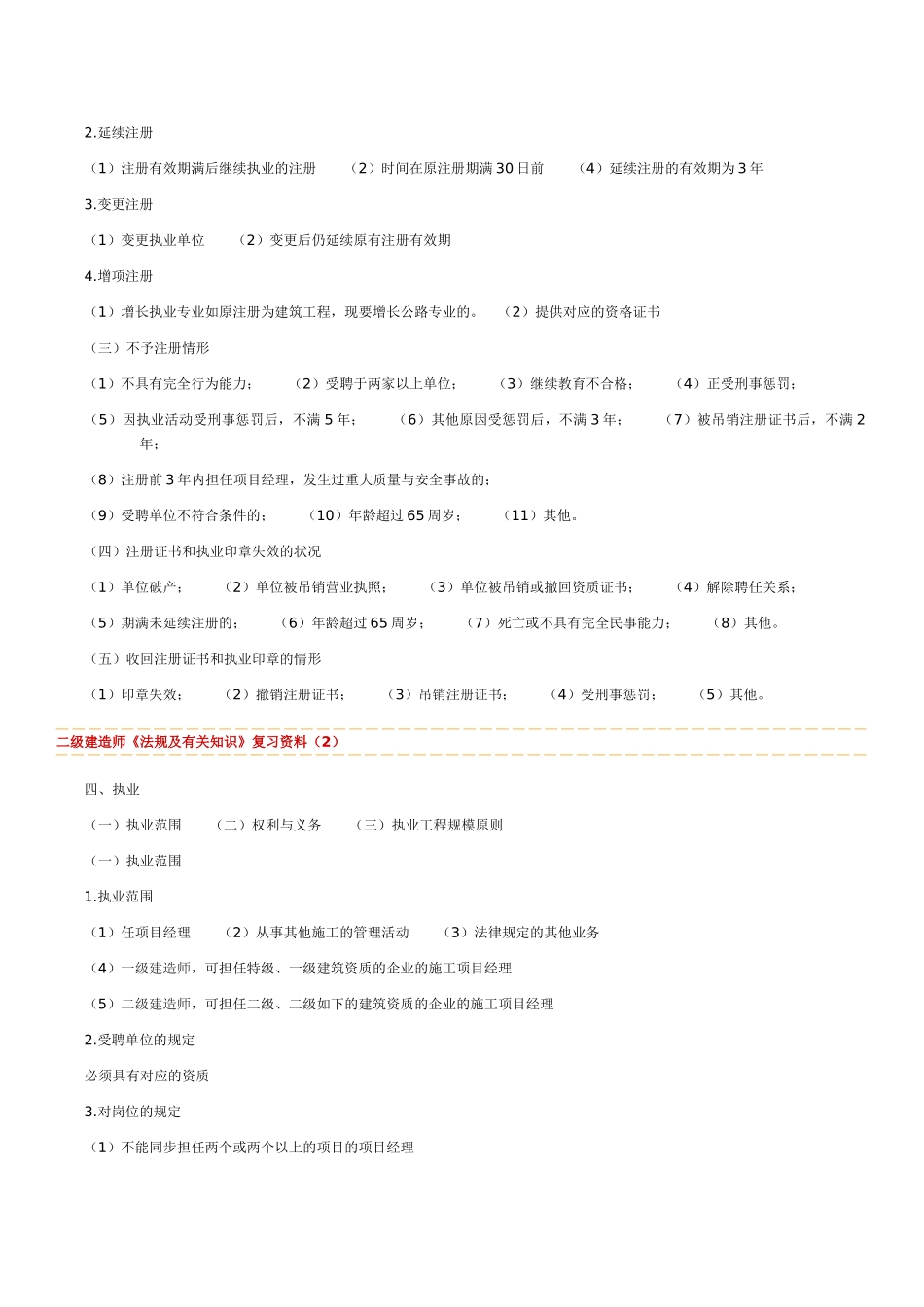 2.延续注册

（1）注册有效期满后继续执业的注册　（2）时间在原注册期满 30 日前　（4）延续注册的有效期为 3 年

3.变更注册

（1）变更执业单位　（2）变更后仍延续原有注册有效期

4.增项注册

（1）增长执业专业如原注册为建筑工程，现要增长公路专业的。　（2）提供对应的资格证书

（三）不予注册情形

（1）不具有完全行为能力；　（2）受聘于两家以上单位；　（3）继续教育不合格；　（4）正受刑事惩罚；

（5）因执业活动受刑事惩罚后，不满 5 年；　（6）其他原因受惩罚后，不满 3 年；　（7）被吊销注册证书后，不满 2 年；

（8）注册前 3 年内担任项目经理，发生过重大质量与安全事故的；

（9）受聘单位不符合条件的；　（10）年龄超过 65 周岁；　（11）其他。

（四）注册证书和执业印章失效的状况

（1）单位破产；　（2）单位被吊销营业执照；　（3）单位被吊销或撤回资质证书；　（4）解除聘任关系；

（5）期满未延续注册的；　（6）年龄超过 65 周岁；　（7）死亡或不具有完全民事能力；　（8）其他。

（五）收回注册证书和执业印章的情形

（1）印章失效；　（2）撤销注册证书；　（3）吊销注册证书；　（4）受刑事惩罚；　（5）其他。

二级建造师《法规及有关知识》复习资料（2）

四、执业

（一）执业范围　（二）权利与义务　（三）执业工程规模原则

（一）执业范围

1.执业范围

（1）任项目经理　（2）从事其他施工的管理活动　（3）法律规定的其他业务

（4）一级建造师，可担任特级、一级建筑资质的企业的施工项目经理

（5）二级建造师，可担任二级、二级如下的建筑资质的企业的施工项目经理

2.受聘单位的规定

必须具有对应的资质

3.对岗位的规定

（1）不能同步担任两个或两个以上的项目的项目经理